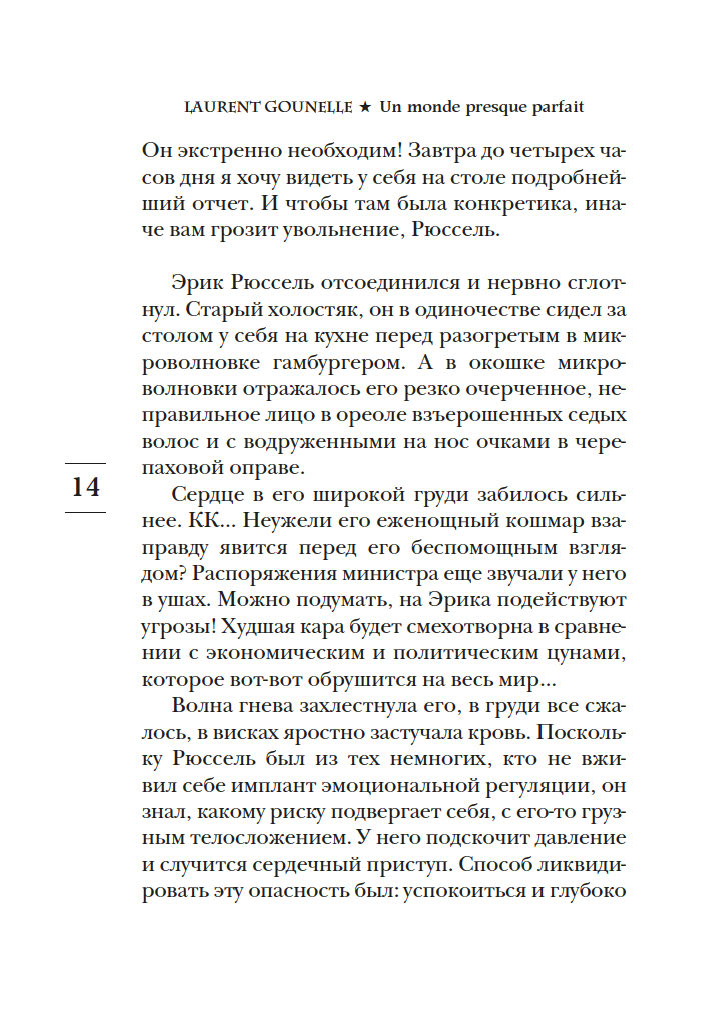 LAURENT GOUNELLE ★ Un monde presque parfait

Он экстренно необходим! Завтра до четырех часов дня я хочу видеть у себя на столе подробнейший отчет. И чтобы там была конкретика, иначе вам грозит увольнение, Рюссель.

Эрик Рюссель отсоединился и нервно сглотнул. Старый холостяк, он в одиночестве сидел за столом у себя на кухне перед разогретым в микроволновке гамбургером. А в окошке микроволновки отражалось его резко очерченное, неправильное лицо в ореоле взъерошенных седых волос и с водруженными на нос очками в черепаховой оправе.

14

Сердце в его широкой груди забилось сильнее. КК... Неужели его еженощный кошмар взаправду явится перед его беспомощным взглядом? Распоряжения министра еще звучали у него в ушах. Можно подумать, на Эрика подействуют угрозы! Худшая кара будет смехотворна в сравнении с экономическим и политическим цунами, которое вот-вот обрушится на весь мир...

Волна гнева захлестнула его, в груди все сжалось, в висках яростно застучала кровь. Поскольку Рюссель был из тех немногих, кто не вживил себе имплант эмоциональной регуляции, он знал, какому риску подвергает себя, с его-то грузным телосложением. У него подскочит давление и случится сердечный приступ. Способ ликвидировать эту опасность был: успокоиться и глубоко